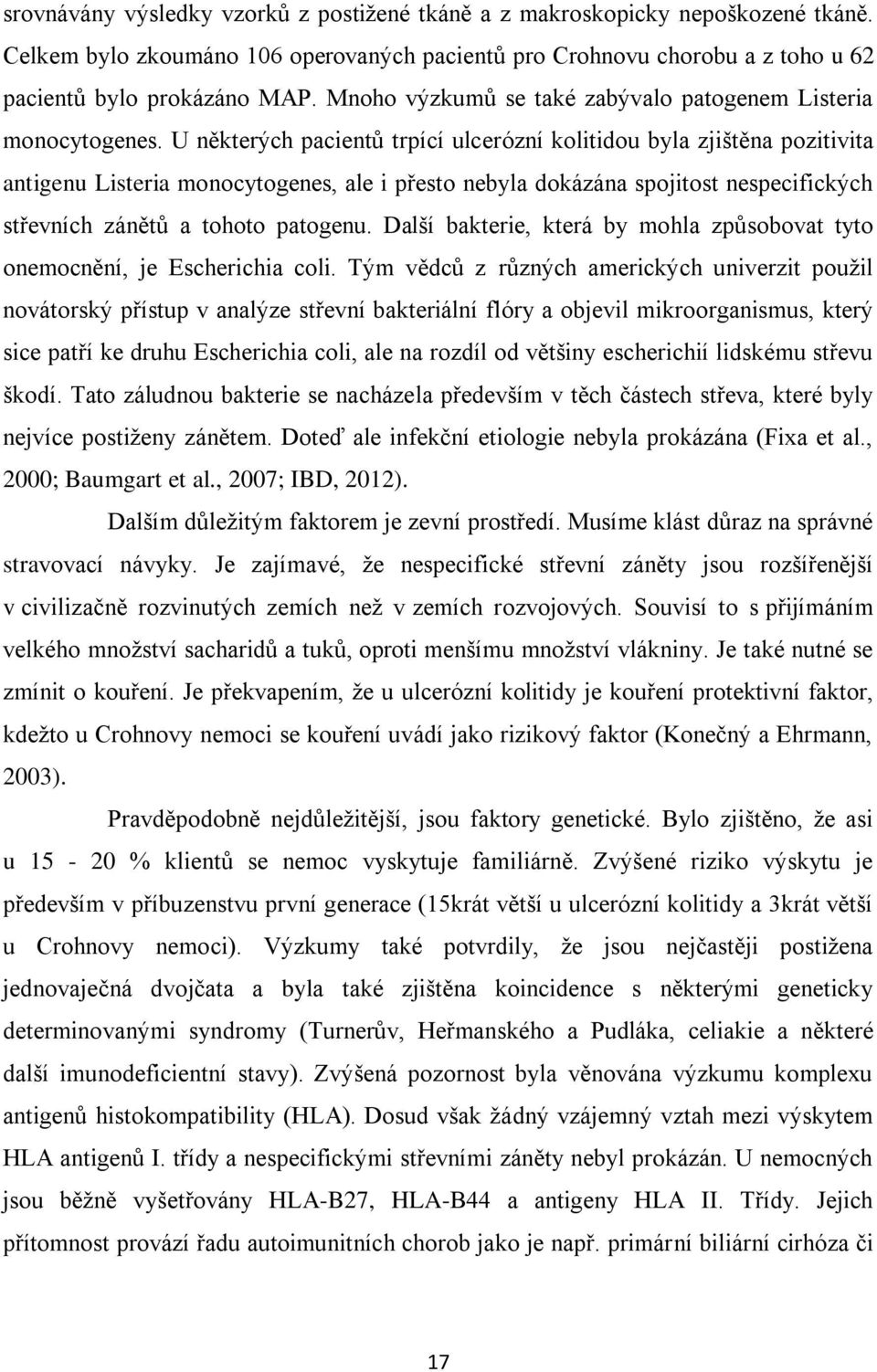 srovnávány výsledky vzorků z postižené tkáně a z makroskopicky nepoškozené tkáně. Celkem bylo zkoumáno 106 operovaných pacientů pro Crohnovu chorobu a z toho u 62 pacientů bylo prokázáno MAP. Mnoho výzkumů se také zabývalo patogenem Listeria monocytogenes. U některých pacientů trpící ulcerózní kolitidou byla zjištěna pozitivita antigenu Listeria monocytogenes, ale i přesto nebyla dokázána spojitost nespecifických střevních zánětů a tohoto patogenu. Další bakterie, která by mohla způsobovat tyto onemocnění, je Escherichia coli. Tým vědců z různých amerických univerzit použil novátorský přístup v analýze střevní bakteriální flóry a objevil mikroorganismus, který sice patří ke druhu Escherichia coli, ale na rozdíl od většiny escherichií lidskému střevu škodí. Tato záludnou bakterie se nacházela především v těch částech střeva, které byly nejvíce postiženy zánětem. Doteď ale infekční etiologie nebyla prokázána (Fixa et al., 2000; Baumgart et al., 2007; IBD, 2012).

Dalším důležitým faktorem je zevní prostředí. Musíme klást důraz na správné stravovací návyky. Je zajímavé, že nespecifické střevní záněty jsou rozšířenější v civilizačně rozvinutých zemích než v zemích rozvojových. Souvisí to s přijímáním velkého množství sacharidů a tuků, oproti menšímu množství vlákniny. Je také nutné se zmínit o kouření. Je překvapením, že u ulcerózní kolitidy je kouření protektivní faktor, kdežto u Crohnovy nemoci se kouření uvádí jako rizikový faktor (Konečný a Ehrmann, 2003).

Pravděpodobně nejdůležitější, jsou faktory genetické. Bylo zjištěno, že asi u 15 - 20 % klientů se nemoc vyskytuje familiárně. Zvýšené riziko výskytu je především v příbuzenstvu první generace (15krát větší u ulcerózní kolitidy a 3krát větší u Crohnovy nemoci). Výzkumy také potvrdily, že jsou nejčastěji postižena jednovaječná dvojčata a byla také zjištěna koincidence s některými geneticky determinovanými syndromy (Turnerův, Heřmanského a Pudláka, celiakie a některé další imunodeficientní stavy). Zvýšená pozornost byla věnována výzkumu komplexu antigenů histokompatibility (HLA). Dosud však žádný vzájemný vztah mezi výskytem HLA antigenů I. třídy a nespecifickými střevními záněty nebyl prokázán. U nemocných jsou běžně vyšetřovány HLA-B27, HLA-B44 a antigeny HLA II. Třídy. Jejich přítomnost provází řadu autoimunitních chorob jako je např. primární biliární cirhóza či

17